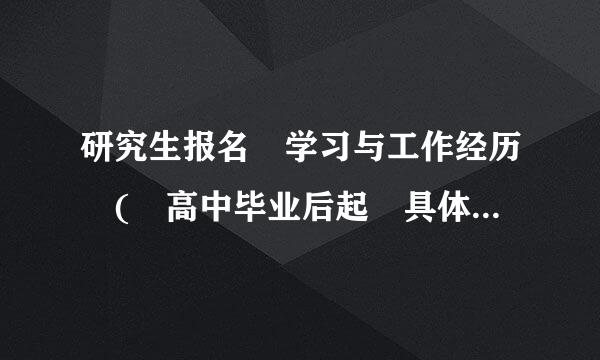 研究生报名　学习与工作经历（　高中毕业后起　具体...